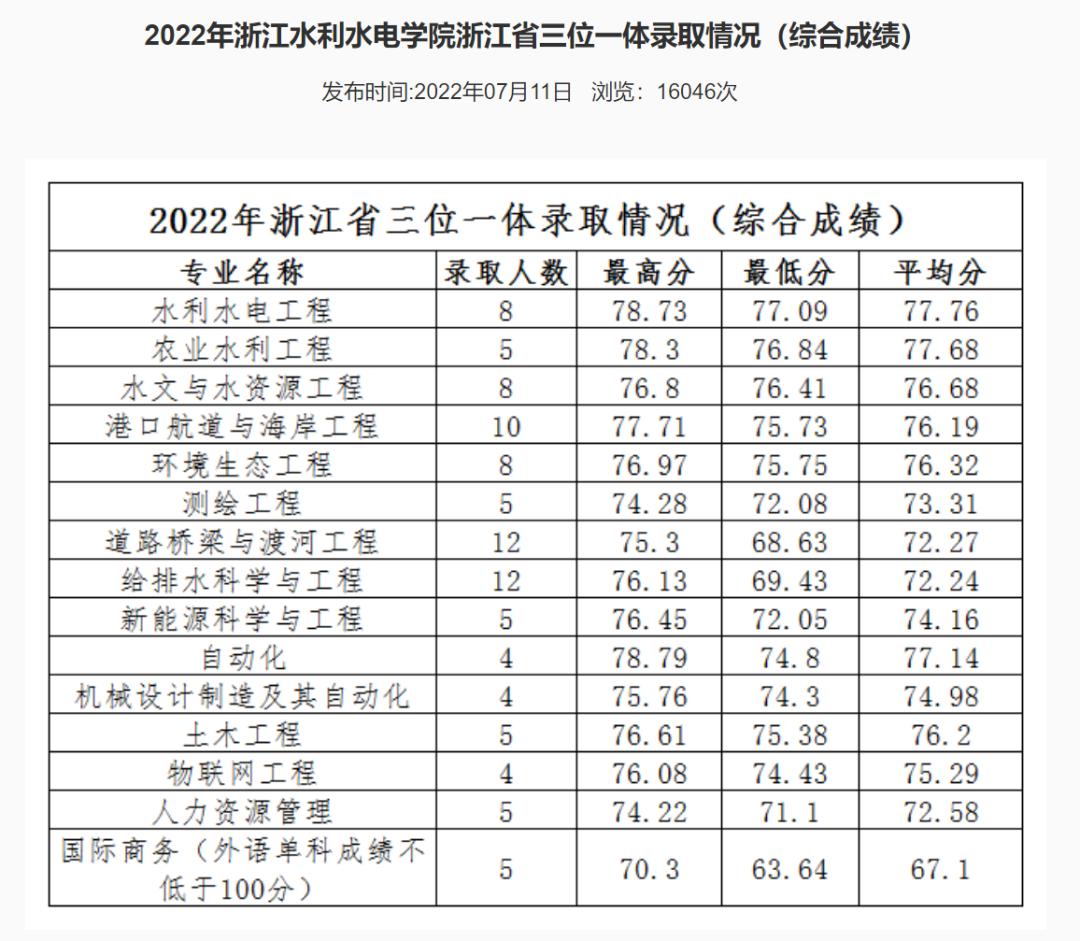 2022年浙江水利水电学院浙江省三位一体录取情况（综合成绩）

发布时间:2022年07月11日 浏览：16046次

2022年浙江省三位一体录取情况（综合成绩）

| 专业名称 | 录取人数 | 最高分 | 最低分 | 平均分 |
|---|---|---|---|---|
| 水利水电工程 | 8 | 78.73 | 77.09 | 77.76 |
| 农业水利工程 | 5 | 78.3 | 76.84 | 77.68 |
| 水文与水资源工程 | 8 | 76.8 | 76.41 | 76.68 |
| 港口航道与海岸工程 | 10 | 77.71 | 75.73 | 76.19 |
| 环境生态工程 | 8 | 76.97 | 75.75 | 76.32 |
| 测绘工程 | 5 | 74.28 | 72.08 | 73.31 |
| 道路桥梁与渡河工程 | 12 | 75.3 | 68.63 | 72.27 |
| 给排水科学与工程 | 12 | 76.13 | 69.43 | 72.24 |
| 新能源科学与工程 | 5 | 76.45 | 72.05 | 74.16 |
| 自动化 | 4 | 78.79 | 74.8 | 77.14 |
| 机械设计制造及其自动化 | 4 | 75.76 | 74.3 | 74.98 |
| 土木工程 | 5 | 76.61 | 75.38 | 76.2 |
| 物联网工程 | 4 | 76.08 | 74.43 | 75.29 |
| 人力资源管理 | 5 | 74.22 | 71.1 | 72.58 |
| 国际商务（外语单科成绩不低于100分） | 5 | 70.3 | 63.64 | 67.1 |